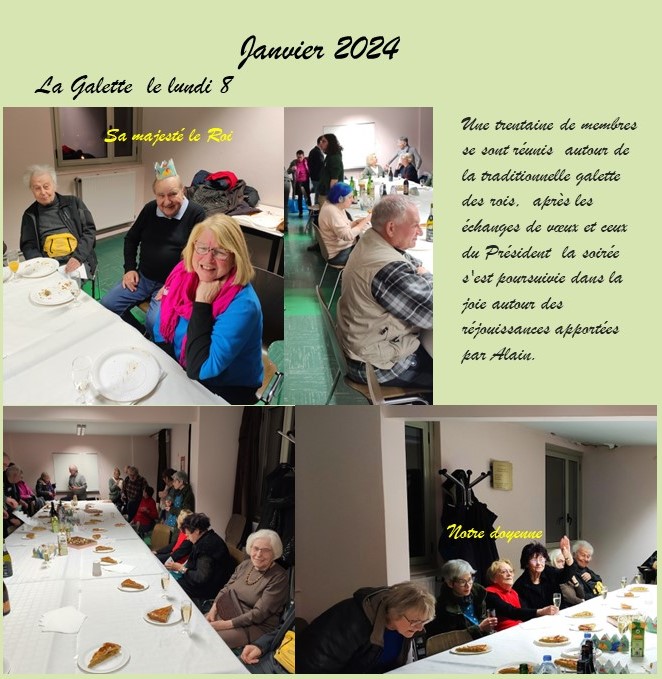 Janvier 2024

La Galette le lundi 8

Sa majesté le Roi

Une trentaine de membres se sont réunis autour de la traditionnelle galette des rois, après les échanges de vœux et ceux du Président la soirée s'est poursuivie dans la joie autour des réjouissances apportées par Alain.

Notre doyenne